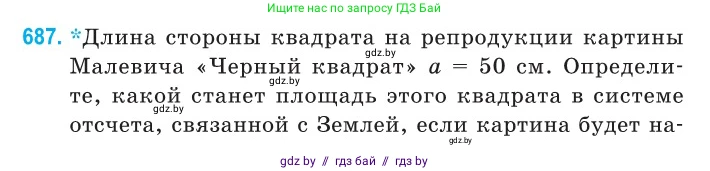 Ищите нас по запросу ГДЗ Бай

687. *Длина стороны квадрата на репродукции картины Малевича «Черный квадрат» $a = 50$ см. Определите, какой станет площадь этого квадрата в системе отсчета, связанной с Землей, если картина будет на-

gdz.by

gdz.by

gdz.by

gdz.by

gdz by // гдз бай // гдз by